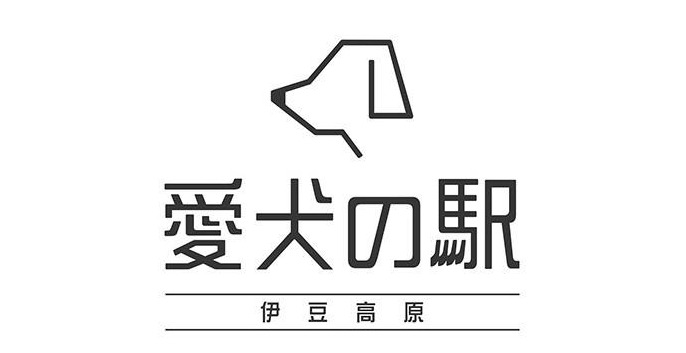 愛犬の駅

伊豆高原